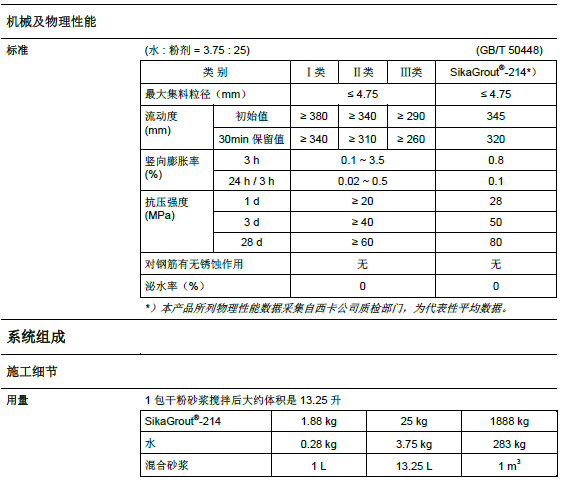 机械及物理性能

标准

(水 : 粉剂 = 3.75 : 25) (GB/T 50448)

| 类别 | | Ⅰ类 | Ⅱ类 | Ⅲ类 | SikaGrout®-214*) |
|---|---|---|---|---|---|
| 最大集料粒径（mm） | | ≤ 4.75 | | | ≤ 4.75 |
| 流动度 (mm) | 初始值 | ≥ 380 | ≥ 340 | ≥ 290 | 345 |
| | 30min 保留值 | ≥ 340 | ≥ 310 | ≥ 260 | 320 |
| 竖向膨胀率 (%) | 3 h | 0.1 ~ 3.5 | | | 0.8 |
| | 24 h / 3 h | 0.02 ~ 0.5 | | | 0.1 |
| 抗压强度 (MPa) | 1 d | ≥ 20 | | | 28 |
| | 3 d | ≥ 40 | | | 50 |
| | 28 d | ≥ 60 | | | 80 |
| 对钢筋有无锈蚀作用 | | 无 | | | 无 |
| 泌水率（%） | | 0 | | | 0 |

*）本产品所列物理性能数据采集自西卡公司质检部门，为代表性平均数据。

系统组成

施工细节

用量

1包干粉砂浆搅拌后大约体积是13.25升

| SikaGrout®-214 | 1.88 kg | 25 kg | 1888 kg |
|---|---|---|---|
| 水 | 0.28 kg | 3.75 kg | 283 kg |
| 混合砂浆 | 1 L | 13.25 L | 1 $m^3$ |